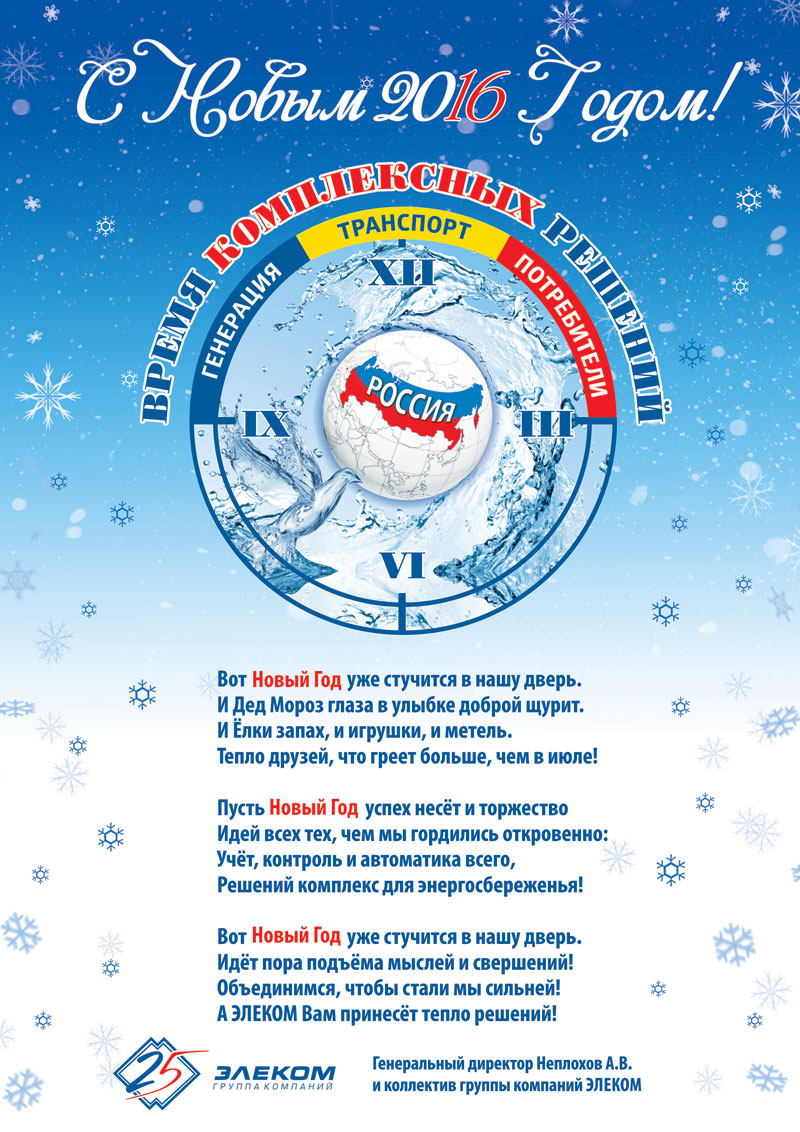 С Новым 2016 Годом!

ВРЕМЯ КОМПЛЕКСНЫХ РЕШЕНИЙ

ГЕНЕРАЦИЯ
ТРАНСПОРТ
ПОТРЕБИТЕЛИ

XII
III
VI
IX

РОССИЯ

Вот Новый Год уже стучится в нашу дверь.
И Дед Мороз глаза в улыбке доброй щурит.
И Ёлки запах, и игрушки, и метель.
Тепло друзей, что греет больше, чем в июле!

Пусть Новый Год успех несёт и торжество
Идей всех тех, чем мы гордились откровенно:
Учёт, контроль и автоматика всего,
Решений комплекс для энергосбереженья!

Вот Новый Год уже стучится в нашу дверь.
Идёт пора подъёма мыслей и свершений!
Объединимся, чтобы стали мы сильней!
А ЭЛЕКОМ Вам принесёт тепло решений!

25 ЭЛЕКОМ ГРУППА КОМПАНИЙ

Генеральный директор Неплохов А.В.
и коллектив группы компаний ЭЛЕКОМ